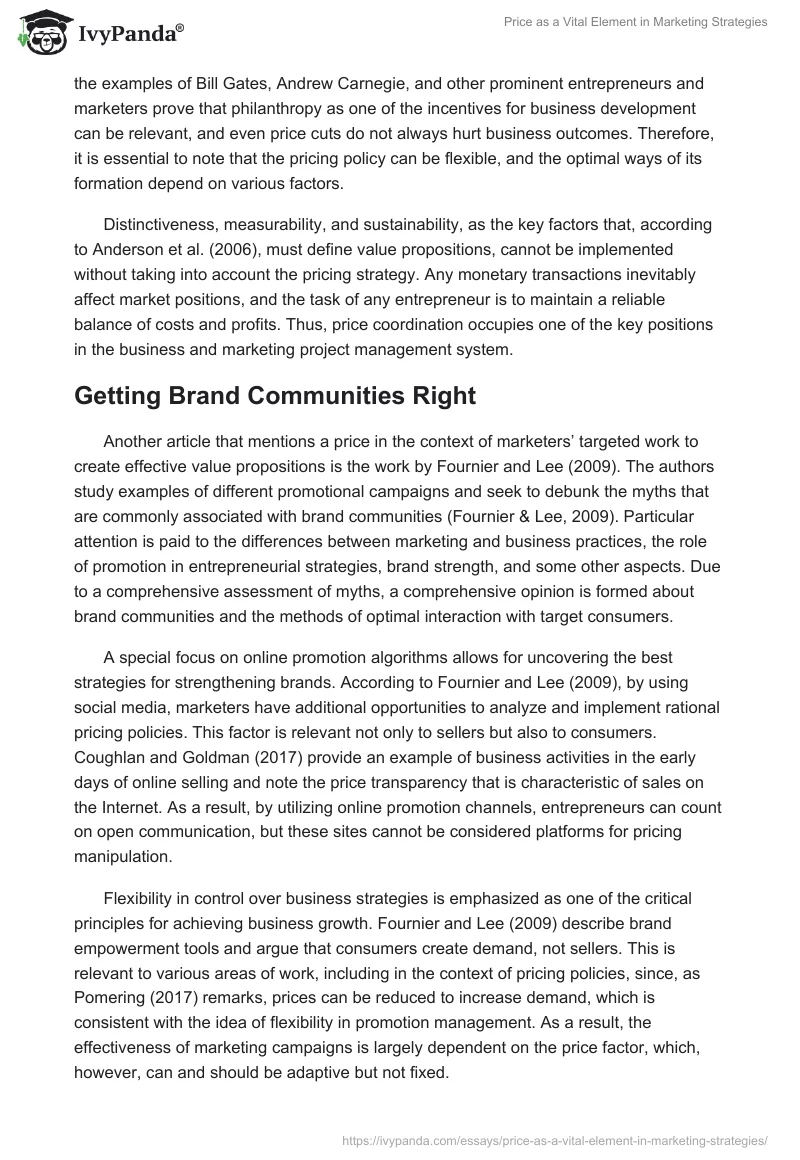 IvyPanda®

Price as a Vital Element in Marketing Strategies

the examples of Bill Gates, Andrew Carnegie, and other prominent entrepreneurs and marketers prove that philanthropy as one of the incentives for business development can be relevant, and even price cuts do not always hurt business outcomes. Therefore, it is essential to note that the pricing policy can be flexible, and the optimal ways of its formation depend on various factors.

Distinctiveness, measurability, and sustainability, as the key factors that, according to Anderson et al. (2006), must define value propositions, cannot be implemented without taking into account the pricing strategy. Any monetary transactions inevitably affect market positions, and the task of any entrepreneur is to maintain a reliable balance of costs and profits. Thus, price coordination occupies one of the key positions in the business and marketing project management system.

Getting Brand Communities Right

Another article that mentions a price in the context of marketers' targeted work to create effective value propositions is the work by Fournier and Lee (2009). The authors study examples of different promotional campaigns and seek to debunk the myths that are commonly associated with brand communities (Fournier & Lee, 2009). Particular attention is paid to the differences between marketing and business practices, the role of promotion in entrepreneurial strategies, brand strength, and some other aspects. Due to a comprehensive assessment of myths, a comprehensive opinion is formed about brand communities and the methods of optimal interaction with target consumers.

A special focus on online promotion algorithms allows for uncovering the best strategies for strengthening brands. According to Fournier and Lee (2009), by using social media, marketers have additional opportunities to analyze and implement rational pricing policies. This factor is relevant not only to sellers but also to consumers. Coughlan and Goldman (2017) provide an example of business activities in the early days of online selling and note the price transparency that is characteristic of sales on the Internet. As a result, by utilizing online promotion channels, entrepreneurs can count on open communication, but these sites cannot be considered platforms for pricing manipulation.

Flexibility in control over business strategies is emphasized as one of the critical principles for achieving business growth. Fournier and Lee (2009) describe brand empowerment tools and argue that consumers create demand, not sellers. This is relevant to various areas of work, including in the context of pricing policies, since, as Pomering (2017) remarks, prices can be reduced to increase demand, which is consistent with the idea of flexibility in promotion management. As a result, the effectiveness of marketing campaigns is largely dependent on the price factor, which, however, can and should be adaptive but not fixed.

https://ivypanda.com/essays/price-as-a-vital-element-in-marketing-strategies/